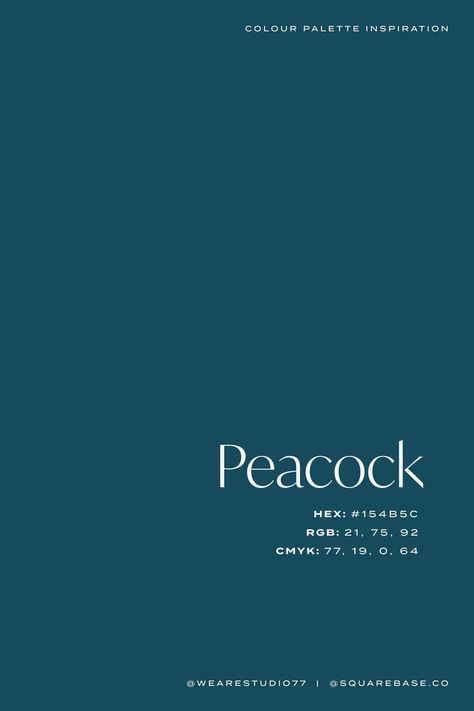 COLOUR PALETTE INSPIRATION

Peacock

HEX: #154B5C
RGB: 21, 75, 92
CMYK: 77, 19, 0, 64

@WEARESTUDIO77 | @SQUAREBASE.CO